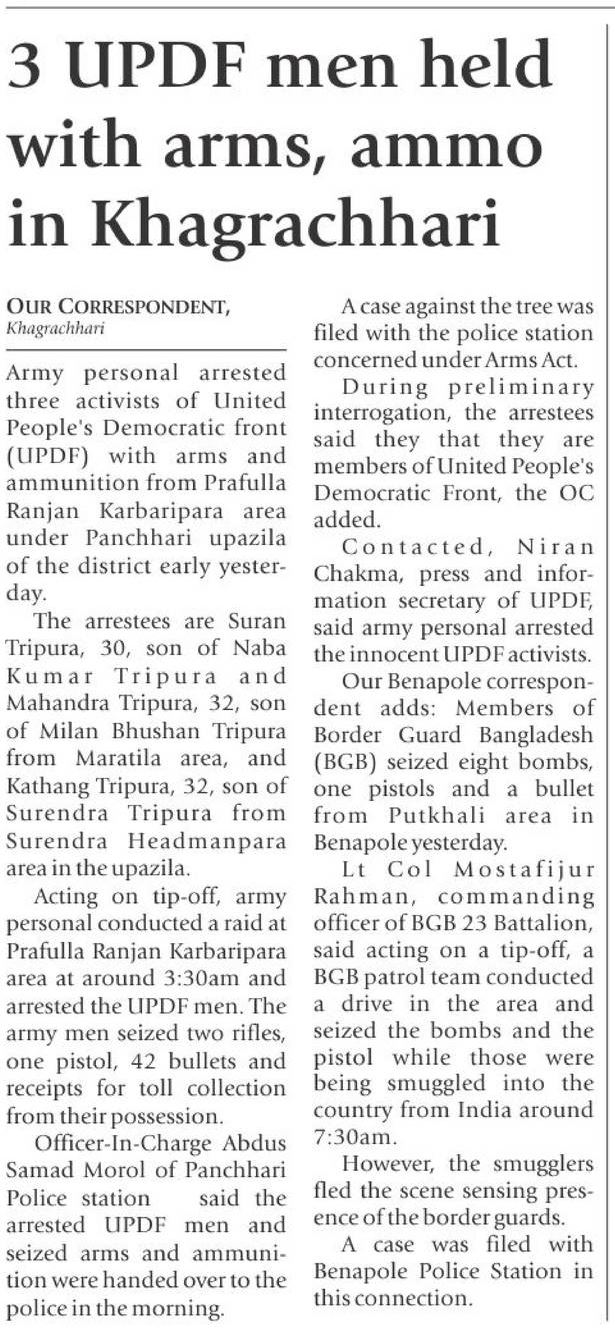 3 UPDF men held with arms, ammo in Khagrachhari

OUR CORRESPONDENT,
Khagrachhari

Army personal arrested three activists of United People's Democratic front (UPDF) with arms and ammunition from Prafulla Ranjan Karbaripara area under Panchhari upazila of the district early yesterday.

The arrestees are Suran Tripura, 30, son of Naba Kumar Tripura and Mahandra Tripura, 32, son of Milan Bhushan Tripura from Maratila area, and Kathang Tripura, 32, son of Surendra Tripura from Surendra Headmanpara area in the upazila.

Acting on tip-off, army personal conducted a raid at Prafulla Ranjan Karbaripara area at around 3:30am and arrested the UPDF men. The army men seized two rifles, one pistol, 42 bullets and receipts for toll collection from their possession.

Officer-In-Charge Abdus Samad Morol of Panchhari Police station said the arrested UPDF men and seized arms and ammunition were handed over to the police in the morning.

A case against the tree was filed with the police station concerned under Arms Act.

During preliminary interrogation, the arrestees said they that they are members of United People's Democratic Front, the OC added.

Contacted, Niran Chakma, press and information secretary of UPDF, said army personal arrested the innocent UPDF activists.

Our Benapole correspondent adds: Members of Border Guard Bangladesh (BGB) seized eight bombs, one pistols and a bullet from Putkhali area in Benapole yesterday.

Lt Col Mostafijur Rahman, commanding officer of BGB 23 Battalion, said acting on a tip-off, a BGB patrol team conducted a drive in the area and seized the bombs and the pistol while those were being smuggled into the country from India around 7:30am.

However, the smugglers fled the scene sensing presence of the border guards.

A case was filed with Benapole Police Station in this connection.